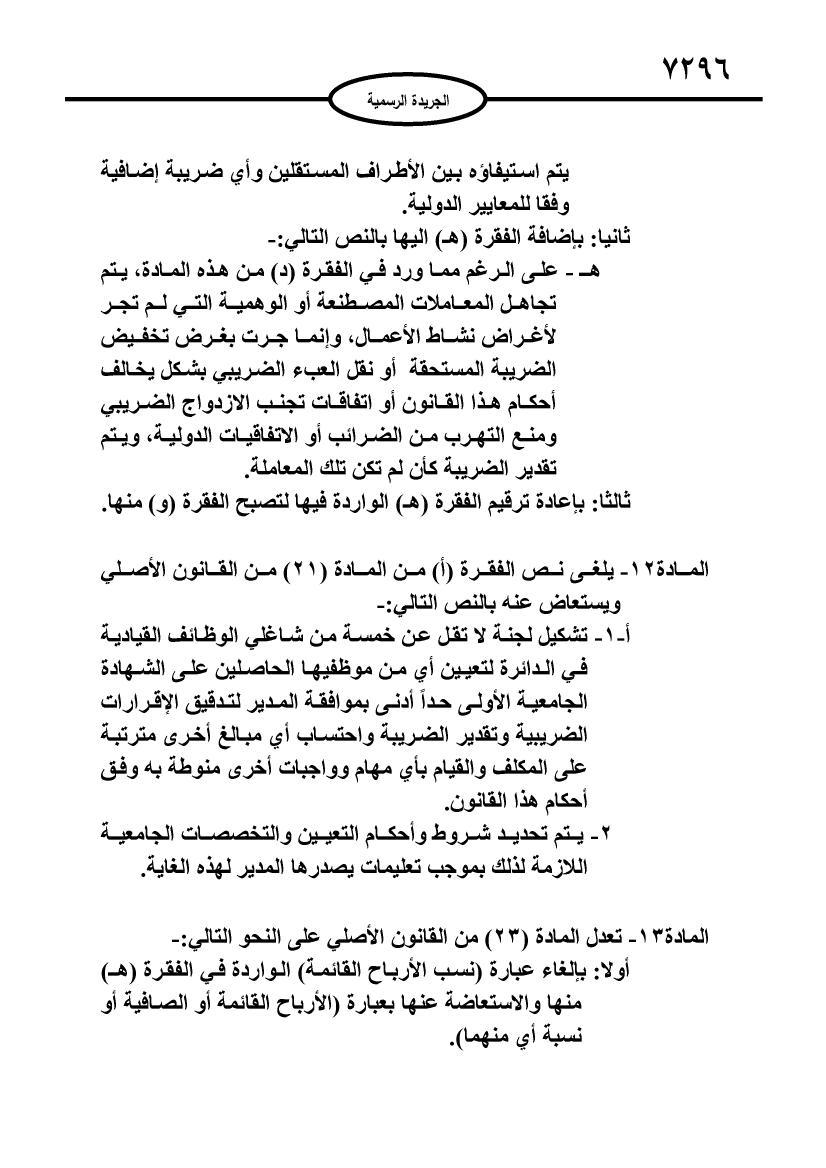 ٧٢٩٦

الجريدة الرسمية

يتم استيفاؤه بين الأطراف المستقلين وأي ضريبة إضافية وفقا للمعايير الدولية.
ثانيا: بإضافة الفقرة (هـ) اليها بالنص التالي:-
هـ - على الرغم مما ورد في الفقرة (د) من هذه المادة، يتم تجاهل المعاملات المصطنعة أو الوهمية التي لم تجر لأغراض نشاط الأعمال، وإنما جرت بغرض تخفيض الضريبة المستحقة أو نقل العبء الضريبي بشكل يخالف أحكام هذا القانون أو اتفاقات تجنب الازدواج الضريبي ومنع التهرب من الضرائب أو الاتفاقيات الدولية، ويتم تقدير الضريبة كأن لم تكن تلك المعاملة.
ثالثا: بإعادة ترقيم الفقرة (هـ) الواردة فيها لتصبح الفقرة (و) منها.

المادة١٢- يلغى نص الفقرة (أ) من المادة (٢١) من القانون الأصلي ويستعاض عنه بالنص التالي:-
أ-١- تشكيل لجنة لا تقل عن خمسة من شاغلي الوظائف القيادية في الدائرة لتعيين أي من موظفيها الحاصلين على الشهادة الجامعية الأولى حداً أدنى بموافقة المدير لتدقيق الإقرارات الضريبية وتقدير الضريبة واحتساب أي مبالغ أخرى مترتبة على المكلف والقيام بأي مهام وواجبات أخرى منوطة به وفق أحكام هذا القانون.
٢- يتم تحديد شروط وأحكام التعيين والتخصصات الجامعية اللازمة لذلك بموجب تعليمات يصدرها المدير لهذه الغاية.

المادة١٣- تعدل المادة (٢٣) من القانون الأصلي على النحو التالي:-
أولا: بإلغاء عبارة (نسب الأرباح القائمة) الواردة في الفقرة (هـ) منها والاستعاضة عنها بعبارة (الأرباح القائمة أو الصافية أو نسبة أي منهما).